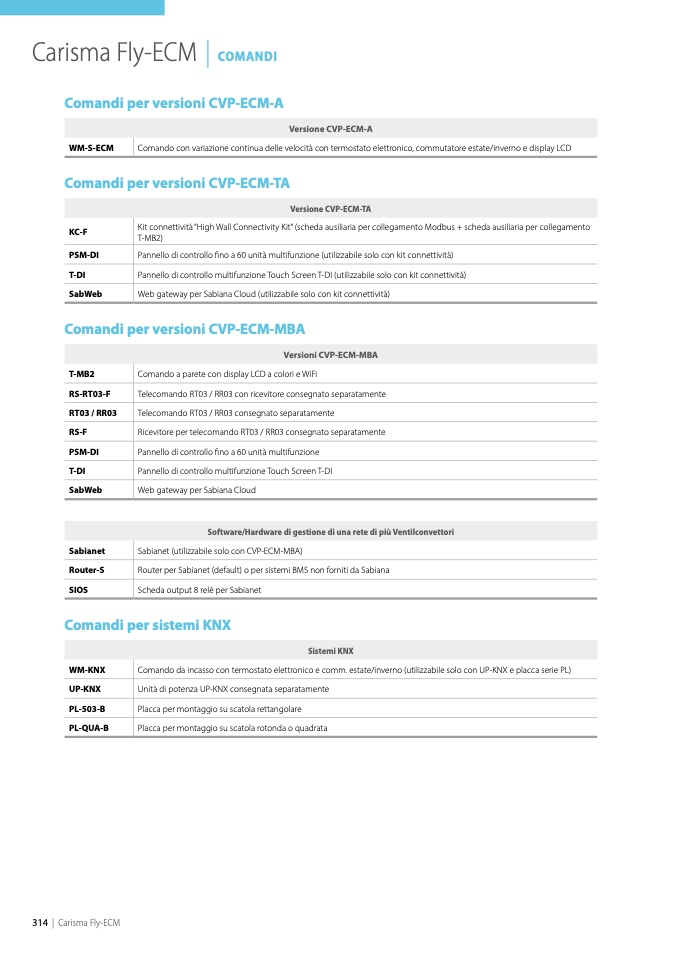 Carisma Fly-ECM | COMANDI

Comandi per versioni CVP-ECM-A

| Versione CVP-ECM-A | |
|---|---|
| WM-S-ECM | Comando con variazione continua delle velocità con termostato elettronico, commutatore estate/inverno e display LCD |

Comandi per versioni CVP-ECM-TA

| Versione CVP-ECM-TA | |
|---|---|
| KC-F | Kit connettività "High Wall Connectivity Kit" (scheda ausiliaria per collegamento Modbus + scheda ausiliaria per collegamento T-MB2) |
| PSM-DI | Pannello di controllo fino a 60 unità multifunzione (utilizzabile solo con kit connettività) |
| T-DI | Pannello di controllo multifunzione Touch Screen T-DI (utilizzabile solo con kit connettività) |
| SabWeb | Web gateway per Sabiana Cloud (utilizzabile solo con kit connettività) |

Comandi per versioni CVP-ECM-MBA

| Versioni CVP-ECM-MBA | |
|---|---|
| T-MB2 | Comando a parete con display LCD a colori e WiFi |
| RS-RT03-F | Telecomando RT03 / RR03 con ricevitore consegnato separatamente |
| RT03 / RR03 | Telecomando RT03 / RR03 consegnato separatamente |
| RS-F | Ricevitore per telecomando RT03 / RR03 consegnato separatamente |
| PSM-DI | Pannello di controllo fino a 60 unità multifunzione |
| T-DI | Pannello di controllo multifunzione Touch Screen T-DI |
| SabWeb | Web gateway per Sabiana Cloud |

| Software/Hardware di gestione di una rete di più Ventilconvettori | |
|---|---|
| Sabianet | Sabianet (utilizzabile solo con CVP-ECM-MBA) |
| Router-S | Router per Sabianet (default) o per sistemi BMS non forniti da Sabiana |
| SIOS | Scheda output 8 relè per Sabianet |

Comandi per sistemi KNX

| Sistemi KNX | |
|---|---|
| WM-KNX | Comando da incasso con termostato elettronico e comm. estate/inverno (utilizzabile solo con UP-KNX e placca serie PL) |
| UP-KNX | Unità di potenza UP-KNX consegnata separatamente |
| PL-503-B | Placca per montaggio su scatola rettangolare |
| PL-QUA-B | Placca per montaggio su scatola rotonda o quadrata |

314 | Carisma Fly-ECM